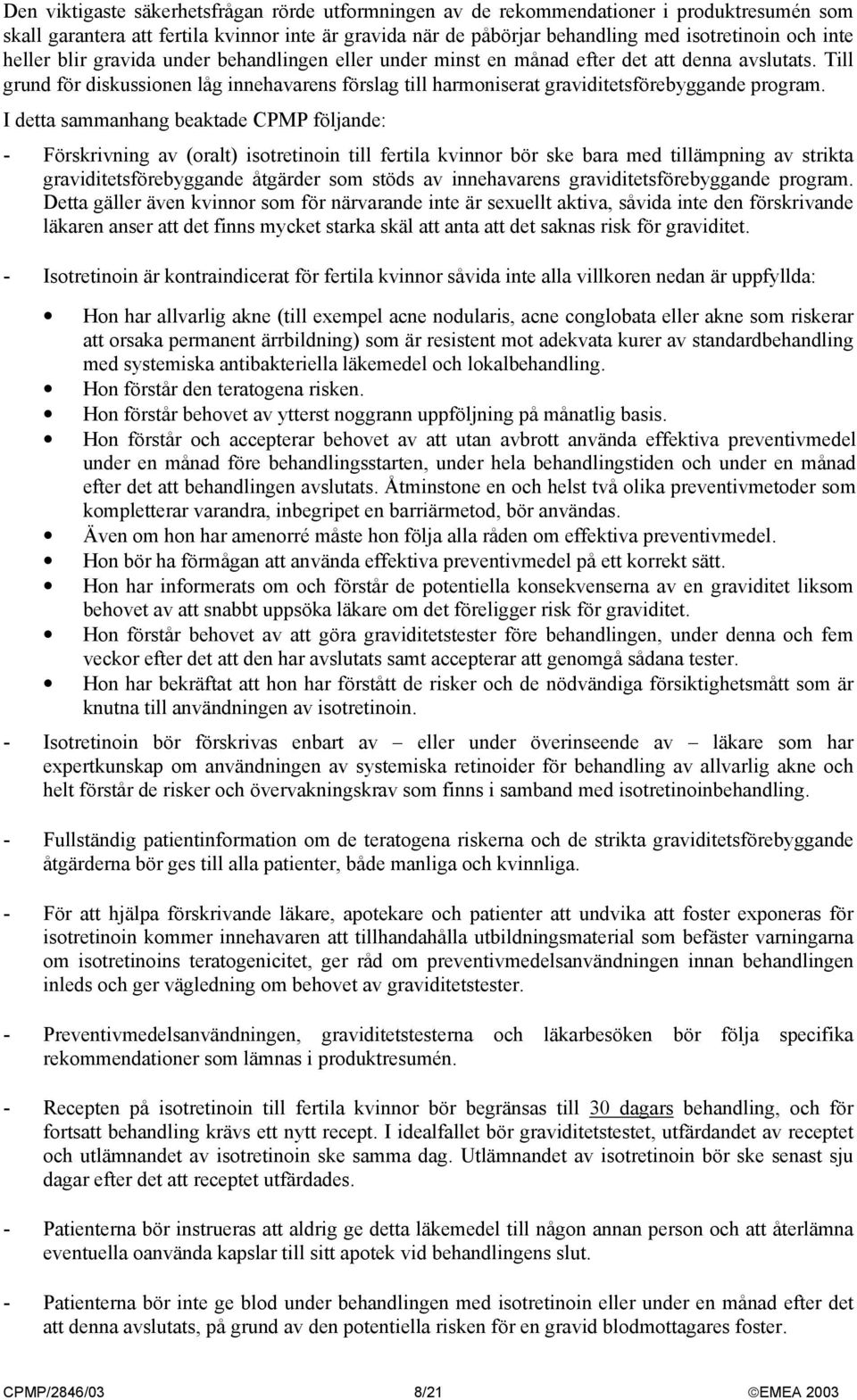 Den viktigaste säkerhetsfrågan rörde utformningen av de rekommendationer i produktresumén som skall garantera att fertila kvinnor inte är gravida när de påbörjar behandling med isotretinoin och inte heller blir gravida under behandlingen eller under minst en månad efter det att denna avslutats. Till grund för diskussionen låg innehavarens förslag till harmoniserat graviditetsförebyggande program.

I detta sammanhang beaktade CPMP följande:

- Förskrivning av (oralt) isotretinoin till fertila kvinnor bör ske bara med tillämpning av strikta graviditetsförebyggande åtgärder som stöds av innehavarens graviditetsförebyggande program. Detta gäller även kvinnor som för närvarande inte är sexuellt aktiva, såvida inte den förskrivande läkaren anser att det finns mycket starka skäl att anta att det saknas risk för graviditet.

- Isotretinoin är kontraindicerat för fertila kvinnor såvida inte alla villkoren nedan är uppfyllda:

• Hon har allvarlig akne (till exempel acne nodularis, acne conglobata eller akne som riskerar att orsaka permanent ärrbildning) som är resistent mot adekvata kurer av standardbehandling med systemiska antibakteriella läkemedel och lokalbehandling.
• Hon förstår den teratogena risken.
• Hon förstår behovet av ytterst noggrann uppföljning på månatlig basis.
• Hon förstår och accepterar behovet av att utan avbrott använda effektiva preventivmedel under en månad före behandlingsstarten, under hela behandlingstiden och under en månad efter det att behandlingen avslutats. Åtminstone en och helst två olika preventivmetoder som kompletterar varandra, inbegripet en barriärmetod, bör användas.
• Även om hon har amenorré måste hon följa alla råden om effektiva preventivmedel.
• Hon bör ha förmågan att använda effektiva preventivmedel på ett korrekt sätt.
• Hon har informerats om och förstår de potentiella konsekvenserna av en graviditet liksom behovet av att snabbt uppsöka läkare om det föreligger risk för graviditet.
• Hon förstår behovet av att göra graviditetstester före behandlingen, under denna och fem veckor efter det att den har avslutats samt accepterar att genomgå sådana tester.
• Hon har bekräftat att hon har förstått de risker och de nödvändiga försiktighetsmått som är knutna till användningen av isotretinoin.

- Isotretinoin bör förskrivas enbart av – eller under överinseende av – läkare som har expertkunskap om användningen av systemiska retinoider för behandling av allvarlig akne och helt förstår de risker och övervakningskrav som finns i samband med isotretinoinbehandling.

- Fullständig patientinformation om de teratogena riskerna och de strikta graviditetsförebyggande åtgärderna bör ges till alla patienter, både manliga och kvinnliga.

- För att hjälpa förskrivande läkare, apotekare och patienter att undvika att foster exponeras för isotretinoin kommer innehavaren att tillhandahålla utbildningsmaterial som befäster varningarna om isotretinoins teratogenicitet, ger råd om preventivmedelsanvändningen innan behandlingen inleds och ger vägledning om behovet av graviditetstester.

- Preventivmedelsanvändningen, graviditetstesterna och läkarbesöken bör följa specifika rekommendationer som lämnas i produktresumén.

- Recepten på isotretinoin till fertila kvinnor bör begränsas till 30 dagars behandling, och för fortsatt behandling krävs ett nytt recept. I idealfallet bör graviditetstestet, utfärdandet av receptet och utlämnandet av isotretinoin ske samma dag. Utlämnandet av isotretinoin bör ske senast sju dagar efter det att receptet utfärdades.

- Patienterna bör instrueras att aldrig ge detta läkemedel till någon annan person och att återlämna eventuella oanvända kapslar till sitt apotek vid behandlingens slut.

- Patienterna bör inte ge blod under behandlingen med isotretinoin eller under en månad efter det att denna avslutats, på grund av den potentiella risken för en gravid blodmottagares foster.

CPMP/2846/03 8/21 ©EMEA 2003